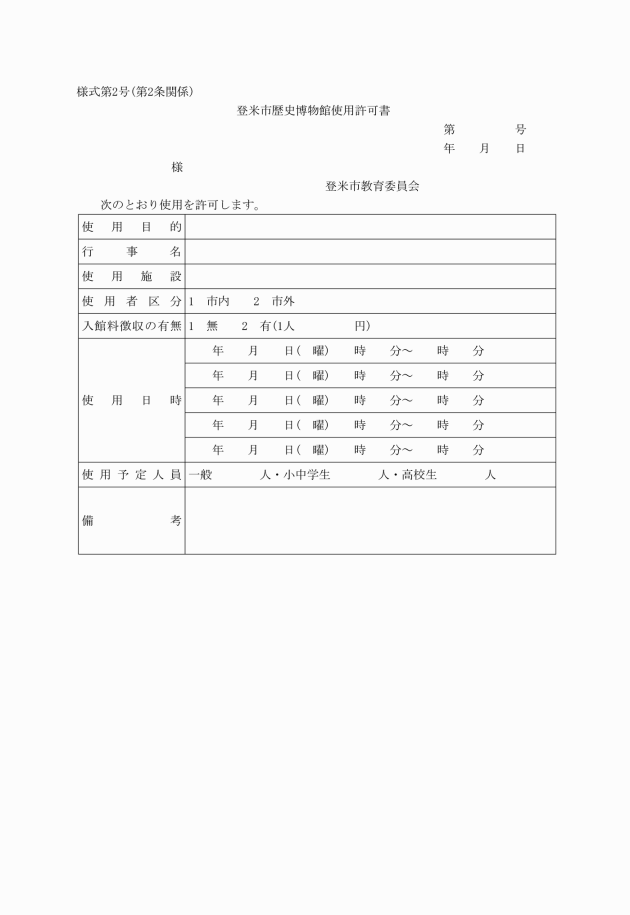 様式第2号(第2条関係)

登米市歴史博物館使用許可書

第　　　号

年　月　日

様

登米市教育委員会

次のとおり使用を許可します。

| 使用目的 | |
|---|---|
| 行事名 | |
| 使用施設 | |
| 使用者区分 | 1　市内　　2　市外 |
| 入館料徴収の有無 | 1　無　　2　有(1人　　　円) |
| 使用日時 | 年　月　日(　曜)　時　分～　時　分 |
| | 年　月　日(　曜)　時　分～　時　分 |
| | 年　月　日(　曜)　時　分～　時　分 |
| | 年　月　日(　曜)　時　分～　時　分 |
| | 年　月　日(　曜)　時　分～　時　分 |
| 使用予定人員 | 一般　　　人・小中学生　　　人・高校生　　　人 |
| 備考 | |